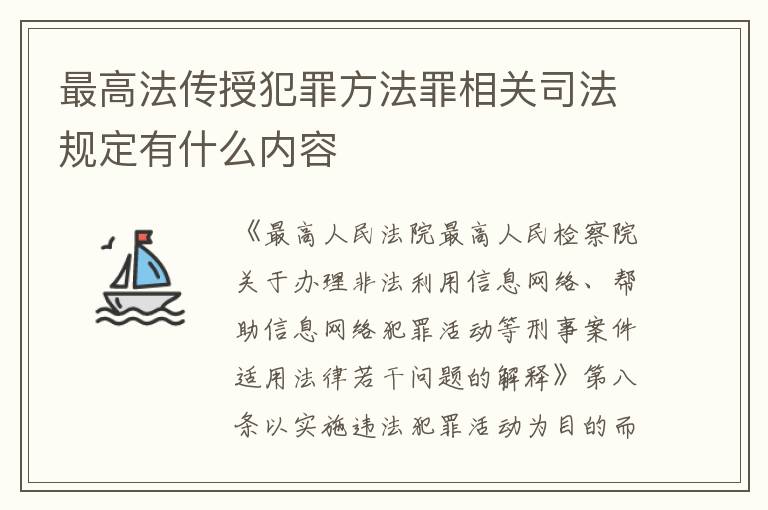 最高法传授犯罪方法罪相关司法规定有什么内容

《最高人民法院最高人民检察院关于办理非法利用信息网络、帮助信息网络犯罪活动等刑事案件适用法律若干问题的解释》第八条以实施违法犯罪活动为目的而